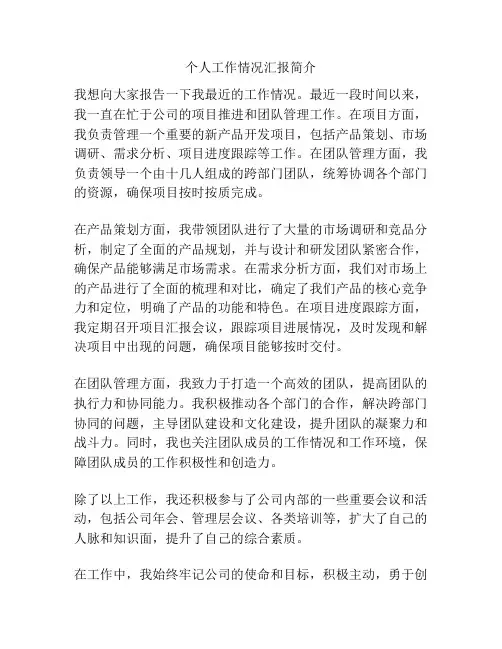 个人工作情况汇报简介

我想向大家报告一下我最近的工作情况。最近一段时间以来，我一直在忙于公司的项目推进和团队管理工作。在项目方面，我负责管理一个重要的新产品开发项目，包括产品策划、市场调研、需求分析、项目进度跟踪等工作。在团队管理方面，我负责领导一个由十几人组成的跨部门团队，统筹协调各个部门的资源，确保项目按时按质完成。

在产品策划方面，我带领团队进行了大量的市场调研和竞品分析，制定了全面的产品规划，并与设计和研发团队紧密合作，确保产品能够满足市场需求。在需求分析方面，我们对市场上的产品进行了全面的梳理和对比，确定了我们产品的核心竞争力和定位，明确了产品的功能和特色。在项目进度跟踪方面，我定期召开项目汇报会议，跟踪项目进展情况，及时发现和解决项目中出现的问题，确保项目能够按时交付。

在团队管理方面，我致力于打造一个高效的团队，提高团队的执行力和协同能力。我积极推动各个部门的合作，解决跨部门协同的问题，主导团队建设和文化建设，提升团队的凝聚力和战斗力。同时，我也关注团队成员的工作情况和工作环境，保障团队成员的工作积极性和创造力。

除了以上工作，我还积极参与了公司内部的一些重要会议和活动，包括公司年会、管理层会议、各类培训等，扩大了自己的人脉和知识面，提升了自己的综合素质。

在工作中，我始终牢记公司的使命和目标，积极主动，勇于创